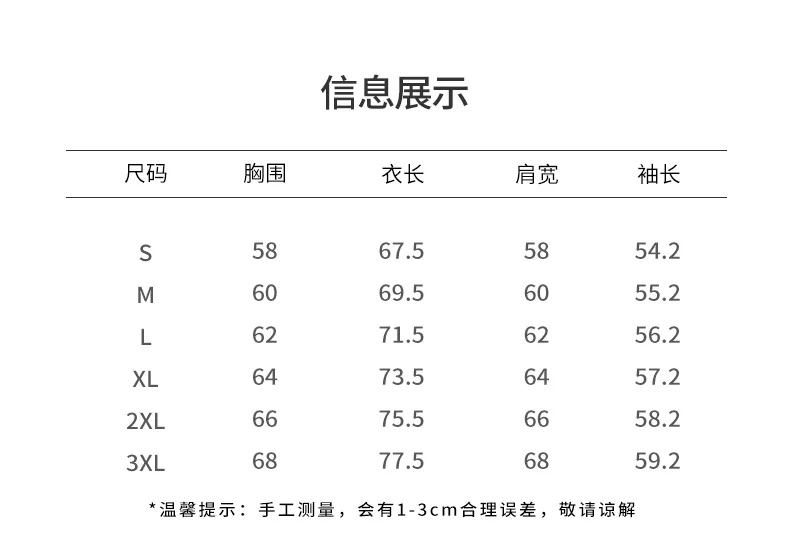 信息展示

| 尺码 | 胸围 | 衣长 | 肩宽 | 袖长 |
|---|---|---|---|---|
| S | 58 | 67.5 | 58 | 54.2 |
| M | 60 | 69.5 | 60 | 55.2 |
| L | 62 | 71.5 | 62 | 56.2 |
| XL | 64 | 73.5 | 64 | 57.2 |
| 2XL | 66 | 75.5 | 66 | 58.2 |
| 3XL | 68 | 77.5 | 68 | 59.2 |

*温馨提示：手工测量，会有1-3cm合理误差，敬请谅解